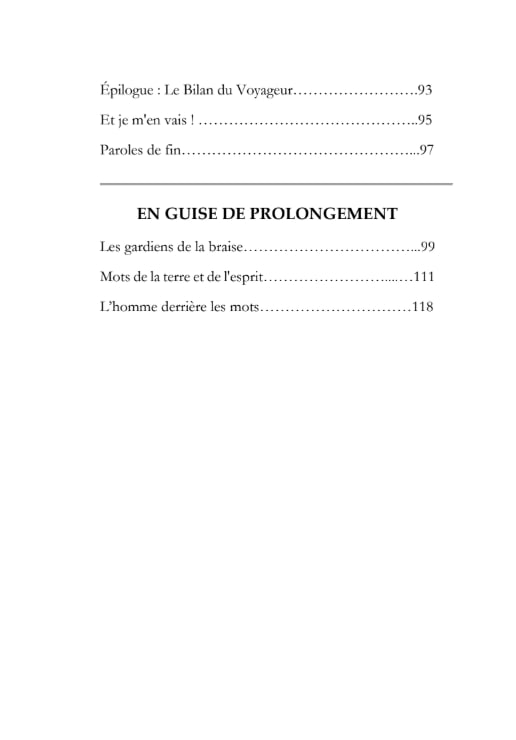 Épilogue : Le Bilan du Voyageur 93

Et je m'en vais ! 95

Paroles de fin 97

EN GUISE DE PROLONGEMENT

Les gardiens de la braise 99

Mots de la terre et de l'esprit 111

L'homme derrière les mots 118